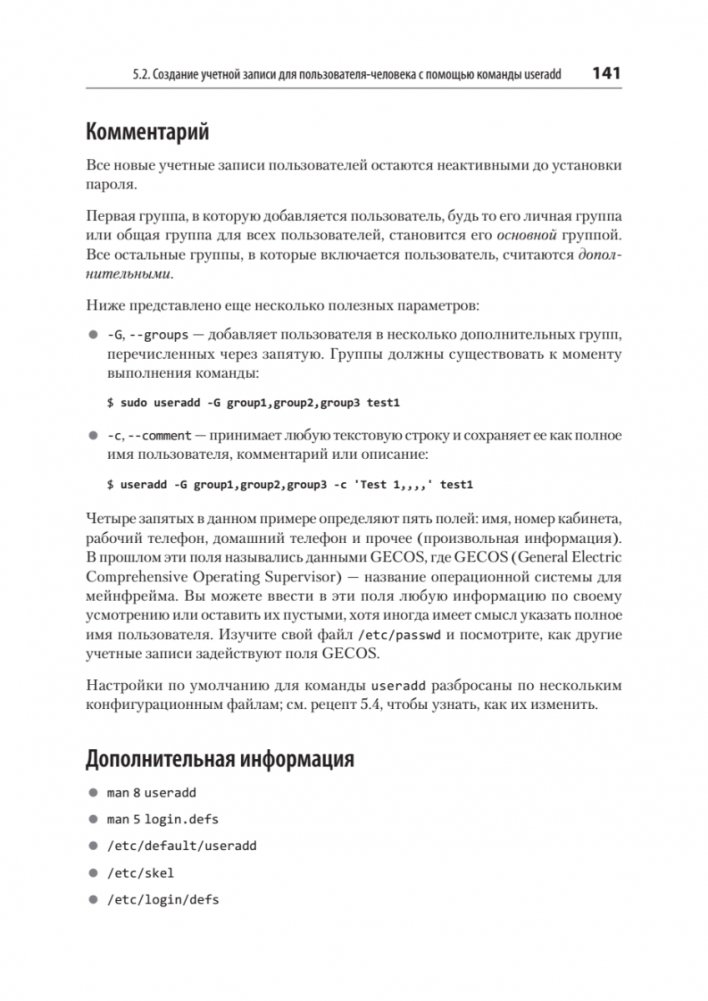 5.2. Создание учетной записи для пользователя-человека с помощью команды useradd 141

Комментарий

Все новые учетные записи пользователей остаются неактивными до установки пароля.

Первая группа, в которую добавляется пользователь, будь то его личная группа или общая группа для всех пользователей, становится его основной группой. Все остальные группы, в которые включается пользователь, считаются дополнительными.

Ниже представлено еще несколько полезных параметров:

- -G, --groups — добавляет пользователя в несколько дополнительных групп, перечисленных через запятую. Группы должны существовать к моменту выполнения команды:

$ sudo useradd -G group1,group2,group3 test1

- -c, --comment — принимает любую текстовую строку и сохраняет ее как полное имя пользователя, комментарий или описание:

$ useradd -G group1,group2,group3 -c 'Test 1,,,,' test1

Четыре запятых в данном примере определяют пять полей: имя, номер кабинета, рабочий телефон, домашний телефон и прочее (произвольная информация). В прошлом эти поля назывались данными GECOS, где GECOS (General Electric Comprehensive Operating Supervisor) — название операционной системы для мейнфрейма. Вы можете ввести в эти поля любую информацию по своему усмотрению или оставить их пустыми, хотя иногда имеет смысл указать полное имя пользователя. Изучите свой файл /etc/passwd и посмотрите, как другие учетные записи задействуют поля GECOS.

Настройки по умолчанию для команды useradd разбросаны по нескольким конфигурационным файлам; см. рецепт 5.4, чтобы узнать, как их изменить.

Дополнительная информация

- man 8 useradd
- man 5 login.defs
- /etc/default/useradd
- /etc/skel
- /etc/login/defs